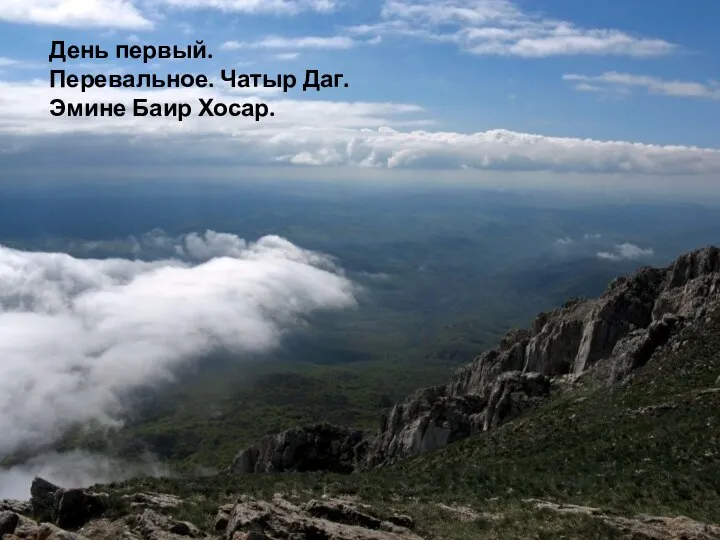 День первый.
Перевальное. Чатыр Даг.
Эмине Баир Хосар.